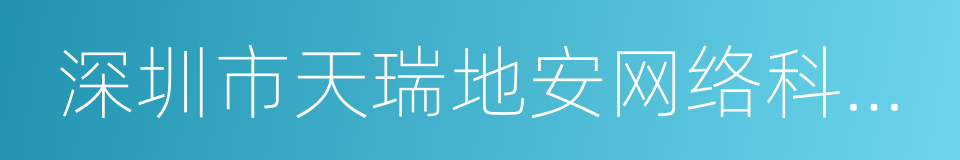 深圳市天瑞地安网络科...